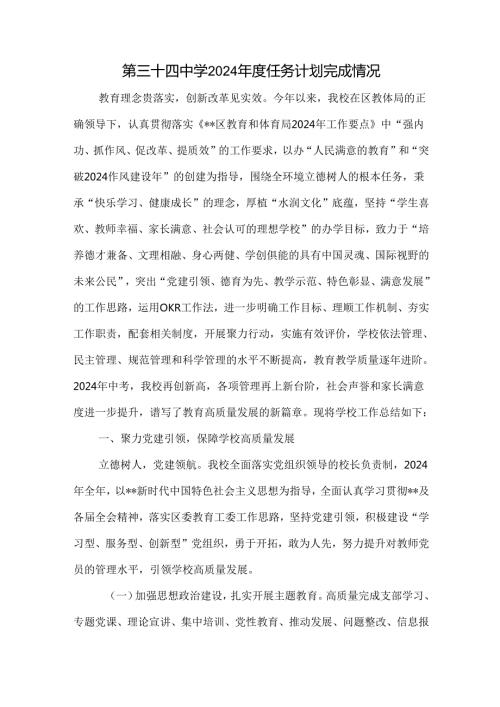 第三十四中学2024年度任务计划完成情况

教育理念贵落实，创新改革见实效。今年以来，我校在区教体局的正确领导下，认真贯彻落实《**区教育和体育局2024年工作要点》中“强内功、抓作风、促改革、提质效”的工作要求，以办“人民满意的教育”和“突破2024作风建设年”的创建为指导，围绕全环境立德树人的根本任务，秉承“快乐学习、健康成长”的理念，厚植“水润文化”底蕴，坚持“学生喜欢、教师幸福、家长满意、社会认可的理想学校”的办学目标，致力于“培养德才兼备、文理相融、身心两健、学创俱能的具有中国灵魂、国际视野的未来公民”，突出“党建引领、德育为先、教学示范、特色彰显、满意发展”的工作思路，运用OKR工作法，进一步明确工作目标、理顺工作机制、夯实工作职责，配套相关制度，开展聚力行动，实施有效评价，学校依法管理、民主管理、规范管理和科学管理的水平不断提高，教育教学质量逐年进阶。2024年中考，我校再创新高，各项管理再上新台阶，社会声誉和家长满意度进一步提升，谱写了教育高质量发展的新篇章。现将学校工作总结如下：

一、聚力党建引领，保障学校高质量发展

立德树人，党建领航。我校全面落实党组织领导的校长负责制，2024年全年，以**新时代中国特色社会主义思想为指导，全面认真学习贯彻**及各届全会精神，落实区委教育工委工作思路，坚持党建引领，积极建设“学习型、服务型、创新型”党组织，勇于开拓，敢为人先，努力提升对教师党员的管理水平，引领学校高质量发展。

（一）加强思想政治建设，扎实开展主题教育。高质量完成支部学习、专题党课、理论宣讲、集中培训、党性教育、推动发展、问题整改、信息报